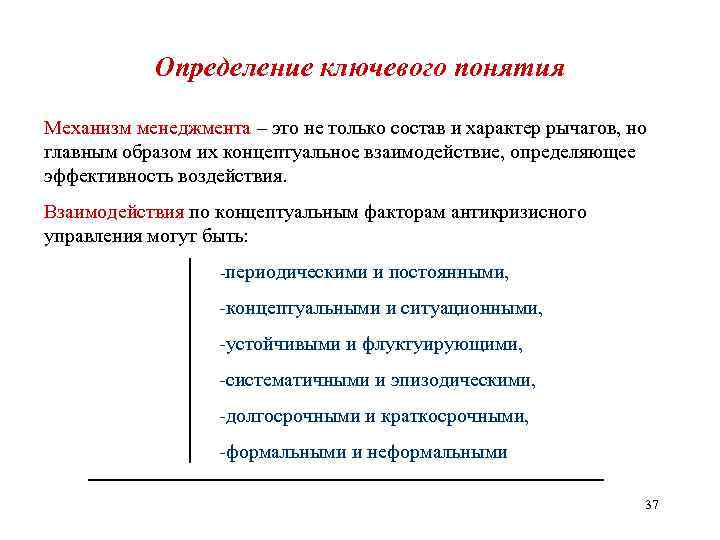 Определение ключевого понятия

Механизм менеджмента – это не только состав и характер рычагов, но главным образом их концептуальное взаимодействие, определяющее эффективность воздействия.

Взаимодействия по концептуальным факторам антикризисного управления могут быть:

-периодическими и постоянными,

-концептуальными и ситуационными,

-устойчивыми и флуктуирующими,

-систематичными и эпизодическими,

-долгосрочными и краткосрочными,

-формальными и неформальными

37